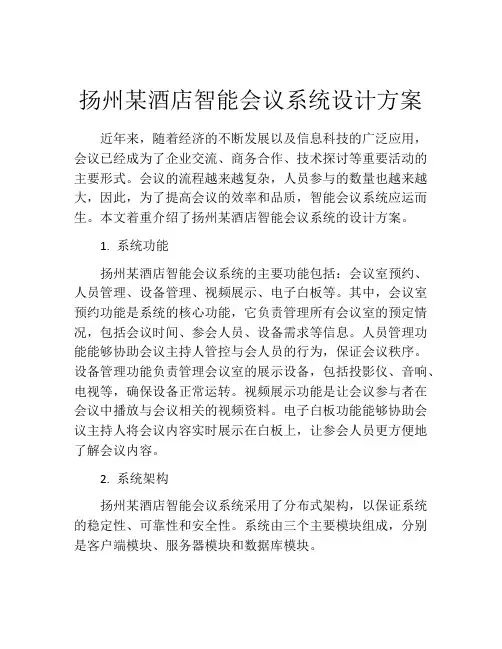 扬州某酒店智能会议系统设计方案

近年来，随着经济的不断发展以及信息科技的广泛应用，会议已经成为了企业交流、商务合作、技术探讨等重要活动的主要形式。会议的流程越来越复杂，人员参与的数量也越来越大，因此，为了提高会议的效率和品质，智能会议系统应运而生。本文着重介绍了扬州某酒店智能会议系统的设计方案。

1. 系统功能

扬州某酒店智能会议系统的主要功能包括：会议室预约、人员管理、设备管理、视频展示、电子白板等。其中，会议室预约功能是系统的核心功能，它负责管理所有会议室的预定情况，包括会议时间、参会人员、设备需求等信息。人员管理功能能够协助会议主持人管控与会人员的行为，保证会议秩序。设备管理功能负责管理会议室的展示设备，包括投影仪、音响、电视等，确保设备正常运转。视频展示功能是让会议参与者在会议中播放与会议相关的视频资料。电子白板功能能够协助会议主持人将会议内容实时展示在白板上，让参会人员更方便地了解会议内容。

2. 系统架构

扬州某酒店智能会议系统采用了分布式架构，以保证系统的稳定性、可靠性和安全性。系统由三个主要模块组成，分别是客户端模块、服务器模块和数据库模块。